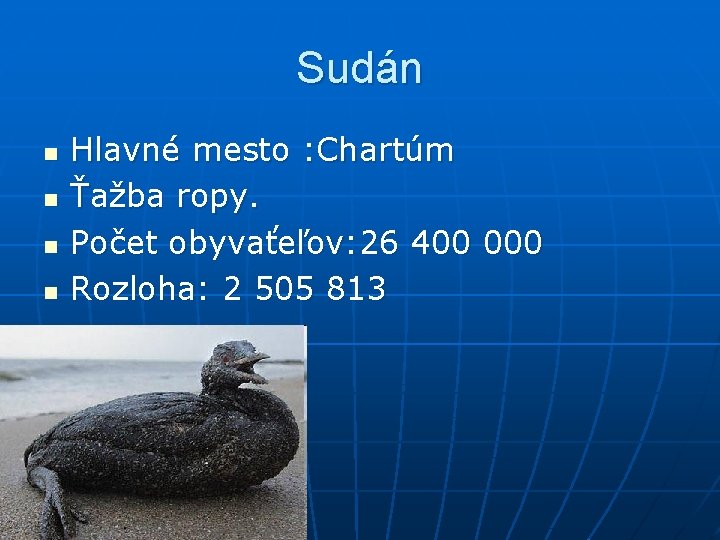 Sudán

- Hlavné mesto :Chartúm
- Ťažba ropy.
- Počet obyvaťeľov:26 400 000
- Rozloha: 2 505 813